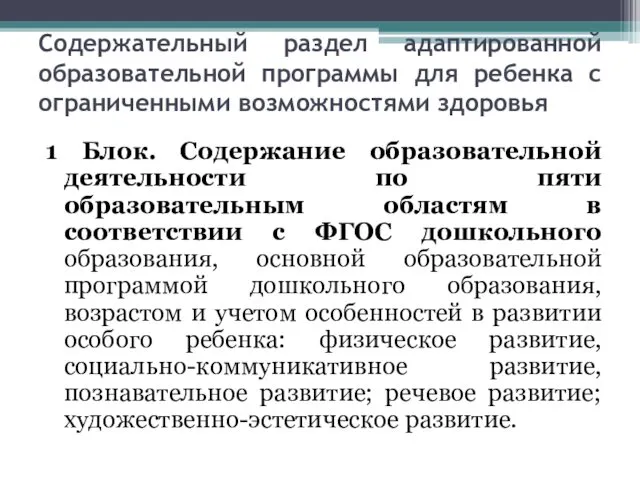 Содержательный раздел адаптированной образовательной программы для ребенка с ограниченными возможностями здоровья

1 Блок. Содержание образовательной деятельности по пяти образовательным областям в соответствии с ФГОС дошкольного образования, основной образовательной программой дошкольного образования, возрастом и учетом особенностей в развитии особого ребенка: физическое развитие, социально-коммуникативное развитие, познавательное развитие; речевое развитие; художественно-эстетическое развитие.